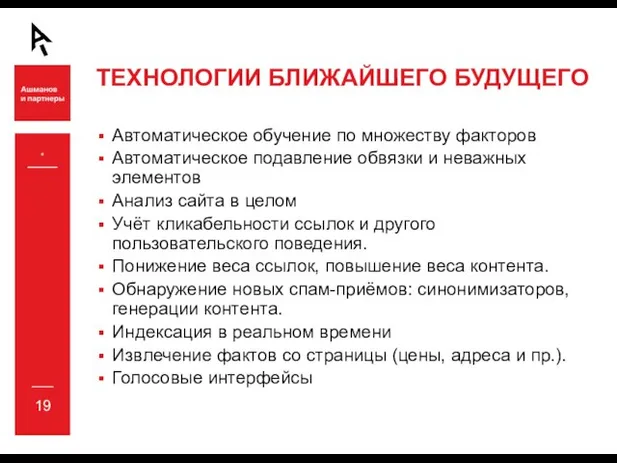 Ашманов и партнеры

ТЕХНОЛОГИИ БЛИЖАЙШЕГО БУДУЩЕГО

- Автоматическое обучение по множеству факторов
- Автоматическое подавление обвязки и неважных элементов
- Анализ сайта в целом
- Учёт кликабельности ссылок и другого пользовательского поведения.
- Понижение веса ссылок, повышение веса контента.
- Обнаружение новых спам-приёмов: синонимизаторов, генерации контента.
- Индексация в реальном времени
- Извлечение фактов со страницы (цены, адреса и пр.).
- Голосовые интерфейсы

19